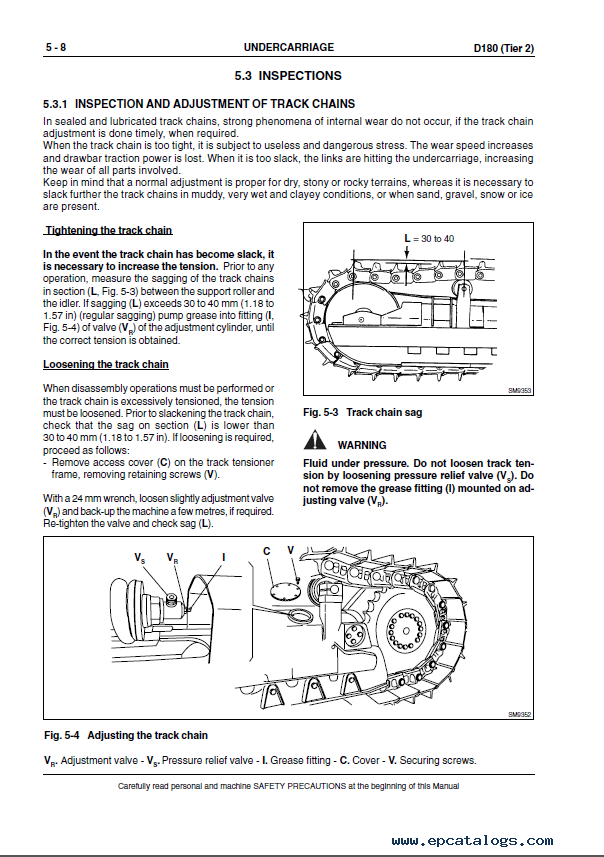 5 - 8 UNDERCARRIAGE D180 (Tier 2)

5.3 INSPECTIONS

5.3.1 INSPECTION AND ADJUSTMENT OF TRACK CHAINS

In sealed and lubricated track chains, strong phenomena of internal wear do not occur, if the track chain adjustment is done timely, when required.
When the track chain is too tight, it is subject to useless and dangerous stress. The wear speed increases and drawbar traction power is lost. When it is too slack, the links are hitting the undercarriage, increasing the wear of all parts involved.
Keep in mind that a normal adjustment is proper for dry, stony or rocky terrains, whereas it is necessary to slack further the track chains in muddy, very wet and clayey conditions, or when sand, gravel, snow or ice are present.

Tightening the track chain

In the event the track chain has become slack, it is necessary to increase the tension. Prior to any operation, measure the sagging of the track chains in section (L, Fig. 5-3) between the support roller and the idler. If sagging (L) exceeds 30 to 40 mm (1.18 to 1.57 in) (regular sagging) pump grease into fitting (I, Fig. 5-4) of valve ($V_R$) of the adjustment cylinder, until the correct tension is obtained.

Loosening the track chain

When disassembly operations must be performed or the track chain is excessively tensioned, the tension must be loosened. Prior to slackening the track chain, check that the sag on section (L) is lower than 30 to 40 mm (1.18 to 1.57 in). If loosening is required, proceed as follows:
- Remove access cover (C) on the track tensioner frame, removing retaining screws (V).

With a 24 mm wrench, loosen slightly adjustment valve ($V_R$) and back-up the machine a few metres, if required. Re-tighten the valve and check sag (L).

L = 30 to 40

SM9353

Fig. 5-3 Track chain sag

WARNING

Fluid under pressure. Do not loosen track tension by loosening pressure relief valve ($V_S$). Do not remove the grease fitting (I) mounted on adjusting valve ($V_R$).

$V_S$ $V_R$ I C V

SM9352

Fig. 5-4 Adjusting the track chain

$V_R$. Adjustment valve - $V_S$. Pressure relief valve - I. Grease fitting - C. Cover - V. Securing screws.

Carefully read personal and machine SAFETY PRECAUTIONS at the beginning of this Manual

www.epcatalogs.com